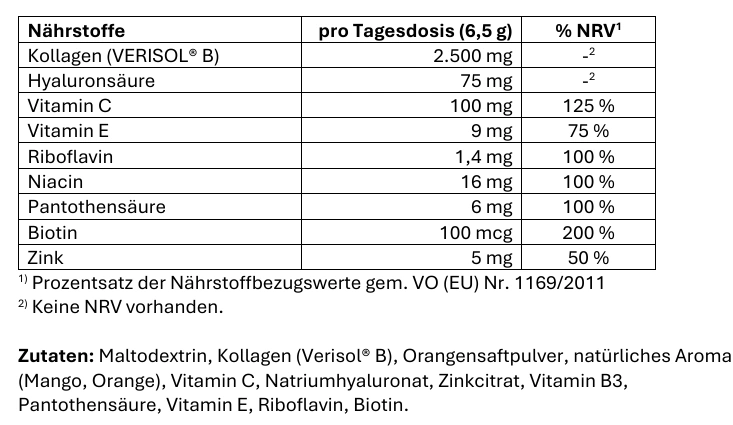 | Nährstoffe | pro Tagesdosis (6,5 g) | % NRV$^{1}$ |
|---|---|---|
| Kollagen (VERISOL® B) | 2.500 mg | -$^{2}$ |
| Hyaluronsäure | 75 mg | -$^{2}$ |
| Vitamin C | 100 mg | 125 % |
| Vitamin E | 9 mg | 75 % |
| Riboflavin | 1,4 mg | 100 % |
| Niacin | 16 mg | 100 % |
| Pantothensäure | 6 mg | 100 % |
| Biotin | 100 mcg | 200 % |
| Zink | 5 mg | 50 % |

$^{1)}$ Prozentsatz der Nährstoffbezugswerte gem. VO (EU) Nr. 1169/2011
$^{2)}$ Keine NRV vorhanden.

Zutaten: Maltodextrin, Kollagen (Verisol® B), Orangensaftpulver, natürliches Aroma (Mango, Orange), Vitamin C, Natriumhyaluronat, Zinkcitrat, Vitamin B3, Pantothensäure, Vitamin E, Riboflavin, Biotin.